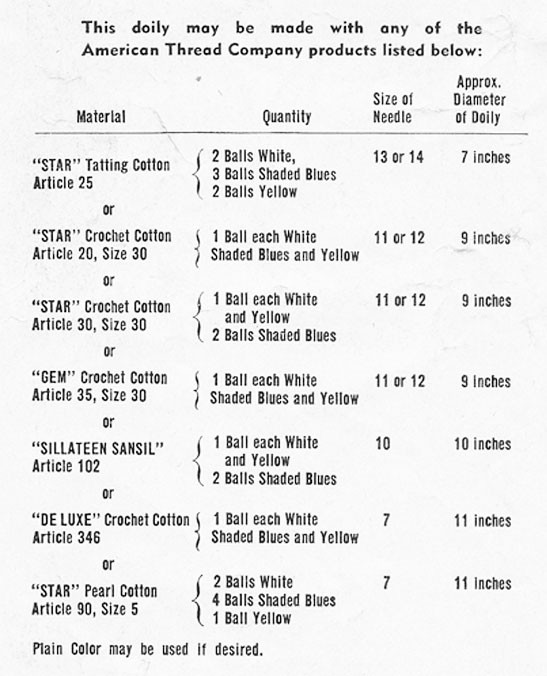 This doily may be made with any of the American Thread Company products listed below:

| Material | Quantity | Size of Needle | Approx. Diameter of Doily |
|---|---|---|---|
| "STAR" Tatting Cotton Article 25 | 2 Balls White, 3 Balls Shaded Blues 2 Balls Yellow | 13 or 14 | 7 inches |
| or | | | |
| "STAR" Crochet Cotton Article 20, Size 30 | 1 Ball each White Shaded Blues and Yellow | 11 or 12 | 9 inches |
| or | | | |
| "STAR" Crochet Cotton Article 30, Size 30 | 1 Ball each White and Yellow 2 Balls Shaded Blues | 11 or 12 | 9 inches |
| or | | | |
| "GEM" Crochet Cotton Article 35, Size 30 | 1 Ball each White Shaded Blues and Yellow | 11 or 12 | 9 inches |
| or | | | |
| "SILLATEEN SANSIL" Article 102 | 1 Ball each White and Yellow 2 Balls Shaded Blues | 10 | 10 inches |
| or | | | |
| "DE LUXE" Crochet Cotton Article 346 | 1 Ball each White Shaded Blues and Yellow | 7 | 11 inches |
| or | | | |
| "STAR" Pearl Cotton Article 90, Size 5 | 2 Balls White 4 Balls Shaded Blues 1 Ball Yellow | 7 | 11 inches |

Plain Color may be used if desired.